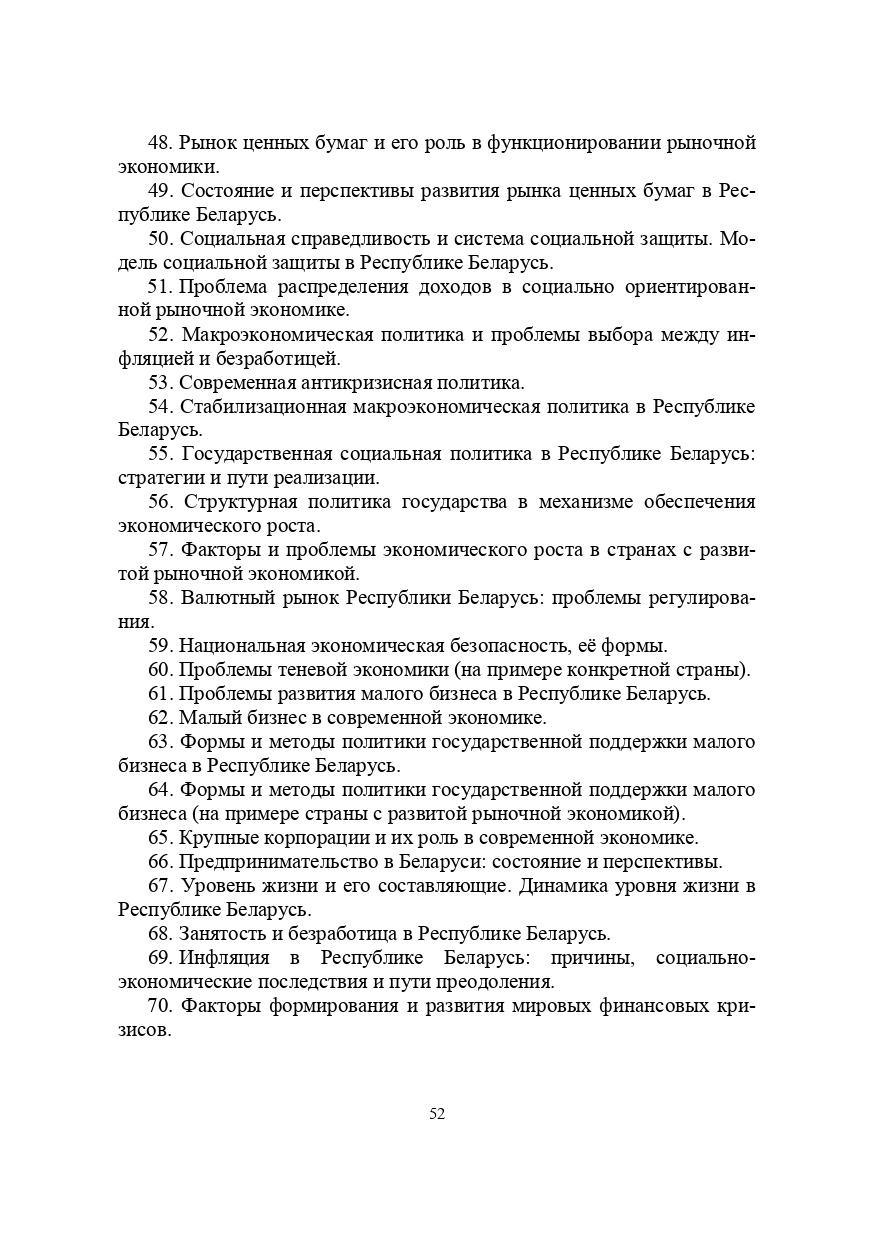 48. Рынок ценных бумаг и его роль в функционировании рыночной экономики.

49. Состояние и перспективы развития рынка ценных бумаг в Республике Беларусь.

50. Социальная справедливость и система социальной защиты. Модель социальной защиты в Республике Беларусь.

51. Проблема распределения доходов в социально ориентированной рыночной экономике.

52. Макроэкономическая политика и проблемы выбора между инфляцией и безработицей.

53. Современная антикризисная политика.

54. Стабилизационная макроэкономическая политика в Республике Беларусь.

55. Государственная социальная политика в Республике Беларусь: стратегии и пути реализации.

56. Структурная политика государства в механизме обеспечения экономического роста.

57. Факторы и проблемы экономического роста в странах с развитой рыночной экономикой.

58. Валютный рынок Республики Беларусь: проблемы регулирования.

59. Национальная экономическая безопасность, её формы.

60. Проблемы теневой экономики (на примере конкретной страны).

61. Проблемы развития малого бизнеса в Республике Беларусь.

62. Малый бизнес в современной экономике.

63. Формы и методы политики государственной поддержки малого бизнеса в Республике Беларусь.

64. Формы и методы политики государственной поддержки малого бизнеса (на примере страны с развитой рыночной экономикой).

65. Крупные корпорации и их роль в современной экономике.

66. Предпринимательство в Беларуси: состояние и перспективы.

67. Уровень жизни и его составляющие. Динамика уровня жизни в Республике Беларусь.

68. Занятость и безработица в Республике Беларусь.

69. Инфляция в Республике Беларусь: причины, социально-экономические последствия и пути преодоления.

70. Факторы формирования и развития мировых финансовых кризисов.

52